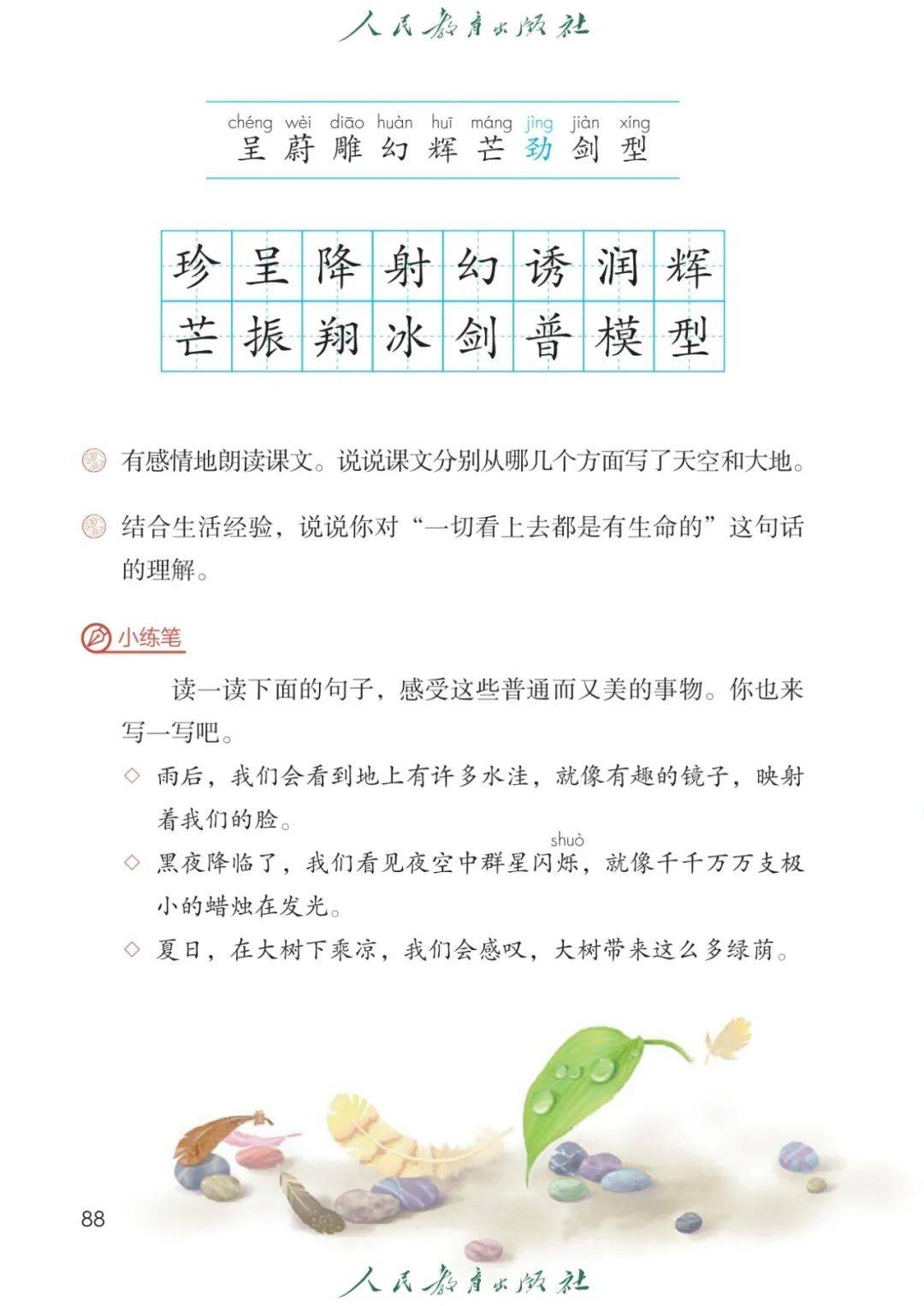 人民教育出版社

chéng wèi diāo huàn huī máng jìng jiàn xíng
呈 蔚 雕 幻 辉 芒 劲 剑 型

| 珍 | 呈 | 降 | 射 | 幻 | 诱 | 润 | 辉 |
|---|---|---|---|---|---|---|---|
| 芒 | 振 | 翔 | 冰 | 剑 | 普 | 模 | 型 |

有感情地朗读课文。说说课文分别从哪几个方面写了天空和大地。

结合生活经验，说说你对“一切看上去都是有生命的”这句话的理解。

小练笔

读一读下面的句子，感受这些普通而又美的事物。你也来写一写吧。

◇ 雨后，我们会看到地上有许多水洼，就像有趣的镜子，映射着我们的脸。

◇ 黑夜降临了，我们看见夜空中群星闪烁（shuò），就像千千万万支极小的蜡烛在发光。

◇ 夏日，在大树下乘凉，我们会感叹，大树带来这么多绿荫。

88

人民教育出版社